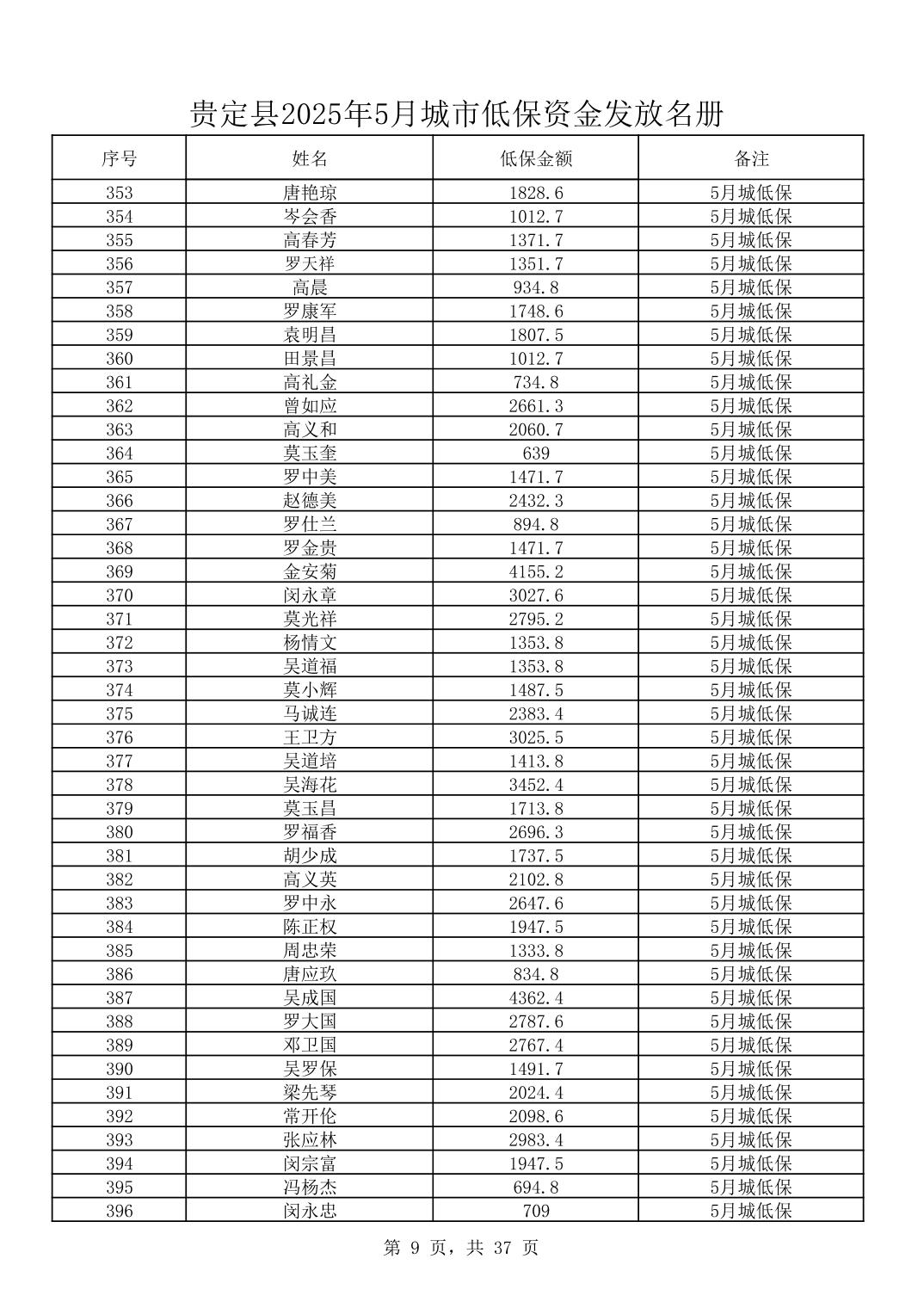 贵定县2025年5月城市低保资金发放名册

| 序号 | 姓名 | 低保金额 | 备注 |
|---|---|---|---|
| 353 | 唐艳琼 | 1828.6 | 5月城低保 |
| 354 | 岑会香 | 1012.7 | 5月城低保 |
| 355 | 高春芳 | 1371.7 | 5月城低保 |
| 356 | 罗天祥 | 1351.7 | 5月城低保 |
| 357 | 高晨 | 934.8 | 5月城低保 |
| 358 | 罗康军 | 1748.6 | 5月城低保 |
| 359 | 袁明昌 | 1807.5 | 5月城低保 |
| 360 | 田景昌 | 1012.7 | 5月城低保 |
| 361 | 高礼金 | 734.8 | 5月城低保 |
| 362 | 曾如应 | 2661.3 | 5月城低保 |
| 363 | 高义和 | 2060.7 | 5月城低保 |
| 364 | 莫玉奎 | 639 | 5月城低保 |
| 365 | 罗中美 | 1471.7 | 5月城低保 |
| 366 | 赵德美 | 2432.3 | 5月城低保 |
| 367 | 罗仕兰 | 894.8 | 5月城低保 |
| 368 | 罗金贵 | 1471.7 | 5月城低保 |
| 369 | 金安菊 | 4155.2 | 5月城低保 |
| 370 | 闵永章 | 3027.6 | 5月城低保 |
| 371 | 莫光祥 | 2795.2 | 5月城低保 |
| 372 | 杨情文 | 1353.8 | 5月城低保 |
| 373 | 吴道福 | 1353.8 | 5月城低保 |
| 374 | 莫小辉 | 1487.5 | 5月城低保 |
| 375 | 马诚连 | 2383.4 | 5月城低保 |
| 376 | 王卫方 | 3025.5 | 5月城低保 |
| 377 | 吴道培 | 1413.8 | 5月城低保 |
| 378 | 吴海花 | 3452.4 | 5月城低保 |
| 379 | 莫玉昌 | 1713.8 | 5月城低保 |
| 380 | 罗福香 | 2696.3 | 5月城低保 |
| 381 | 胡少成 | 1737.5 | 5月城低保 |
| 382 | 高义英 | 2102.8 | 5月城低保 |
| 383 | 罗中永 | 2647.6 | 5月城低保 |
| 384 | 陈正权 | 1947.5 | 5月城低保 |
| 385 | 周忠荣 | 1333.8 | 5月城低保 |
| 386 | 唐应玖 | 834.8 | 5月城低保 |
| 387 | 吴成国 | 4362.4 | 5月城低保 |
| 388 | 罗大国 | 2787.6 | 5月城低保 |
| 389 | 邓卫国 | 2767.4 | 5月城低保 |
| 390 | 吴罗保 | 1491.7 | 5月城低保 |
| 391 | 梁先琴 | 2024.4 | 5月城低保 |
| 392 | 常开伦 | 2098.6 | 5月城低保 |
| 393 | 张应林 | 2983.4 | 5月城低保 |
| 394 | 闵宗富 | 1947.5 | 5月城低保 |
| 395 | 冯杨杰 | 694.8 | 5月城低保 |
| 396 | 闵永忠 | 709 | 5月城低保 |

第 9 页，共 37 页